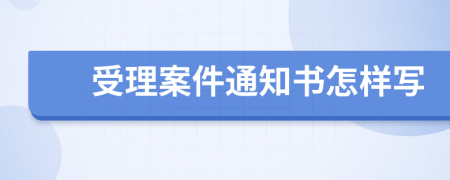 受理案件通知书怎样写